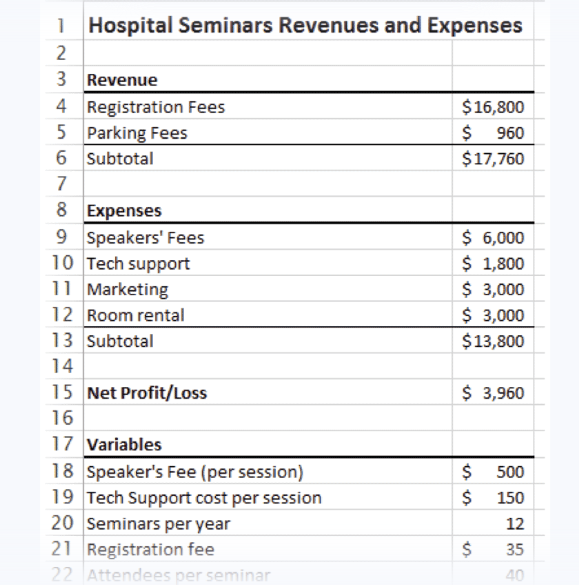 | | | |
|---|---|---|
| 1 | **Hospital Seminars Revenues and Expenses** | |
| 2 | | |
| 3 | **Revenue** | |
| 4 | Registration Fees | \$16,800 |
| 5 | Parking Fees | \$ 960 |
| 6 | Subtotal | \$17,760 |
| 7 | | |
| 8 | **Expenses** | |
| 9 | Speakers' Fees | \$ 6,000 |
| 10 | Tech support | \$ 1,800 |
| 11 | Marketing | \$ 3,000 |
| 12 | Room rental | \$ 3,000 |
| 13 | Subtotal | \$13,800 |
| 14 | | |
| 15 | **Net Profit/Loss** | \$ 3,960 |
| 16 | | |
| 17 | **Variables** | |
| 18 | Speaker's Fee (per session) | \$ 500 |
| 19 | Tech Support cost per session | \$ 150 |
| 20 | Seminars per year | 12 |
| 21 | Registration fee | \$ 35 |
| 22 | Attendees per seminar | 40 |